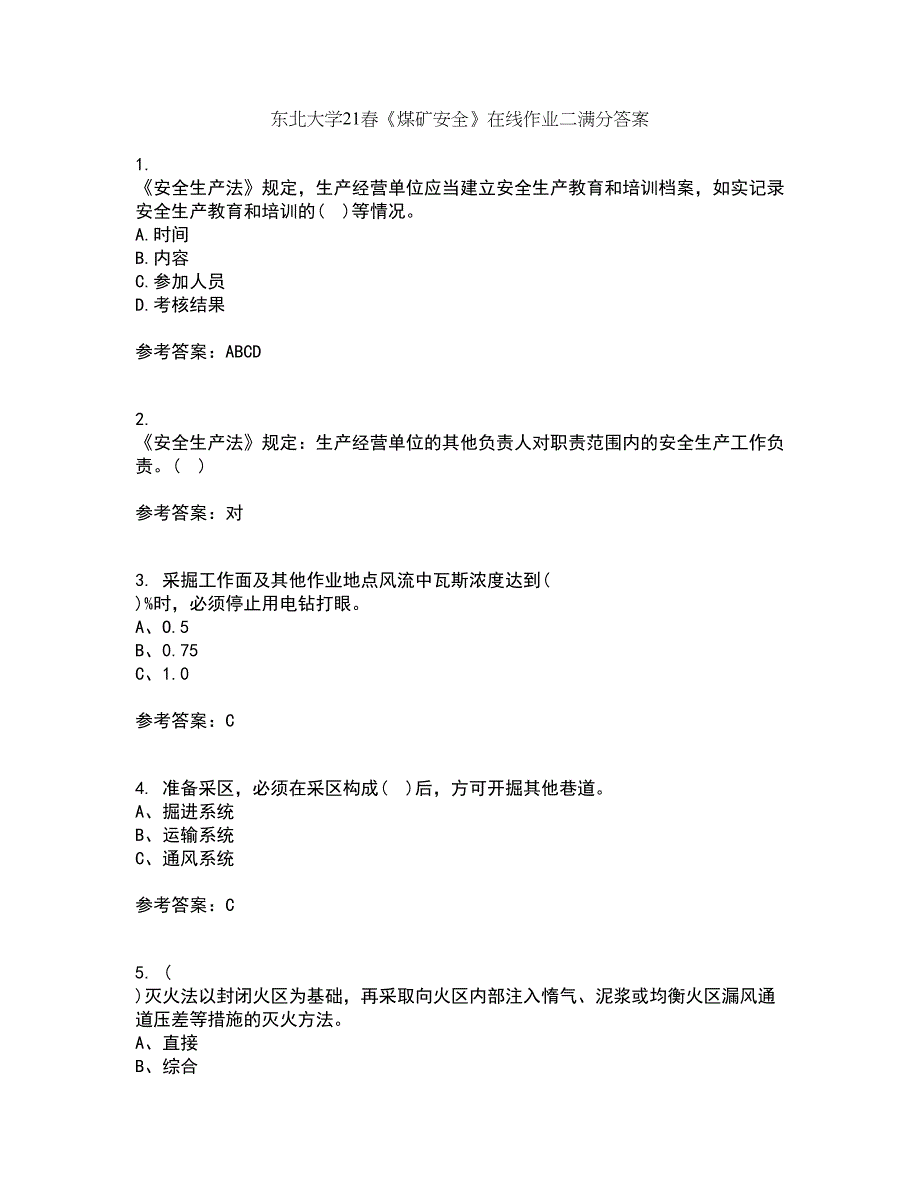 东北大学21春《煤矿安全》在线作业二满分答案

1.
《安全生产法》规定，生产经营单位应当建立安全生产教育和培训档案，如实记录安全生产教育和培训的(  )等情况。
A.时间
B.内容
C.参加人员
D.考核结果

参考答案：ABCD

2.
《安全生产法》规定：生产经营单位的其他负责人对职责范围内的安全生产工作负责。(  )

参考答案：对

3. 采掘工作面及其他作业地点风流中瓦斯浓度达到(
)%时，必须停止用电钻打眼。
A、0.5
B、0.75
C、1.0

参考答案：C

4. 准备采区，必须在采区构成(  )后，方可开掘其他巷道。
A、掘进系统
B、运输系统
C、通风系统

参考答案：C

5. (
)灭火法以封闭火区为基础，再采取向火区内部注入惰气、泥浆或均衡火区漏风通道压差等措施的灭火方法。
A、直接
B、综合